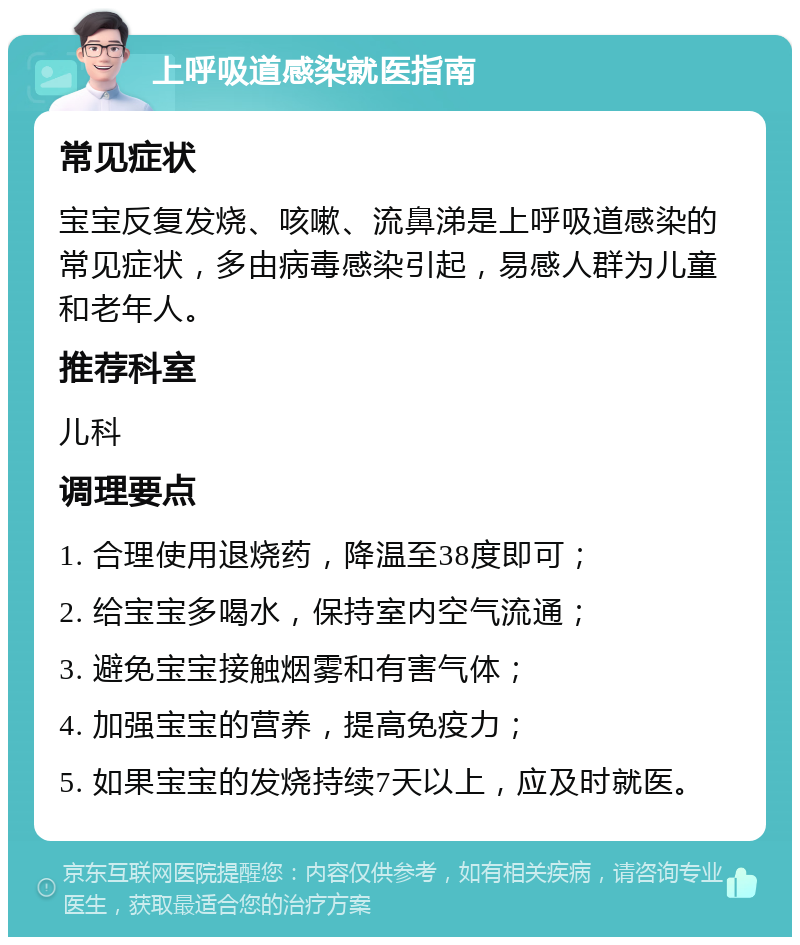 上呼吸道感染就医指南

常见症状

宝宝反复发烧、咳嗽、流鼻涕是上呼吸道感染的常见症状，多由病毒感染引起，易感人群为儿童和老年人。

推荐科室

儿科

调理要点

1. 合理使用退烧药，降温至38度即可；

2. 给宝宝多喝水，保持室内空气流通；

3. 避免宝宝接触烟雾和有害气体；

4. 加强宝宝的营养，提高免疫力；

5. 如果宝宝的发烧持续7天以上，应及时就医。

京东互联网医院提醒您：内容仅供参考，如有相关疾病，请咨询专业医生，获取最适合您的治疗方案